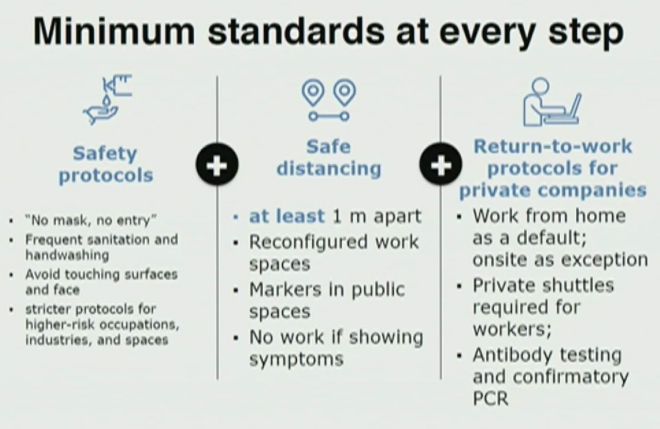 Minimum standards at every step

Safety protocols

• "No mask, no entry"
• Frequent sanitation and handwashing
• Avoid touching surfaces and face
• stricter protocols for higher-risk occupations, industries, and spaces

+

Safe distancing

• at least 1 m apart
• Reconfigured work spaces
• Markers in public spaces
• No work if showing symptoms

+

Return-to-work protocols for private companies

• Work from home as a default; onsite as exception
• Private shuttles required for workers;
• Antibody testing and confirmatory PCR